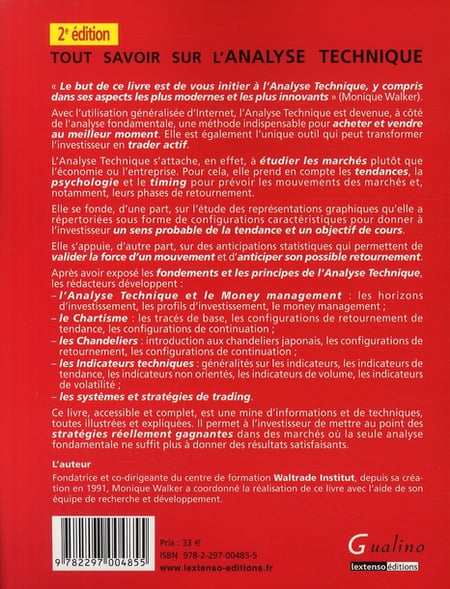 2e édition

TOUT SAVOIR SUR L'ANALYSE TECHNIQUE

« Le but de ce livre est de vous initier à l'Analyse Technique, y compris dans ses aspects les plus modernes et les plus innovants » (Monique Walker).

Avec l'utilisation généralisée d'Internet, l'Analyse Technique est devenue, à côté de l'analyse fondamentale, une méthode indispensable pour acheter et vendre au meilleur moment. Elle est également l'unique outil qui peut transformer l'investisseur en trader actif.

L'Analyse Technique s'attache, en effet, à étudier les marchés plutôt que l'économie ou l'entreprise. Pour cela, elle prend en compte les tendances, la psychologie et le timing pour prévoir les mouvements des marchés et, notamment, leurs phases de retournement.

Elle se fonde, d'une part, sur l'étude des représentations graphiques qu'elle a répertoriées sous forme de configurations caractéristiques pour donner à l'investisseur un sens probable de la tendance et un objectif de cours.

Elle s'appuie, d'autre part, sur des anticipations statistiques qui permettent de valider la force d'un mouvement et d'anticiper son possible retournement.

Après avoir exposé les fondements et les principes de l'Analyse Technique, les rédacteurs développent :
- l'Analyse Technique et le Money management : les horizons d'investissement, les profils d'investissement, le money management ;
- le Chartisme : les tracés de base, les configurations de retournement de tendance, les configurations de continuation ;
- les Chandeliers : introduction aux chandeliers japonais, les configurations de retournement, les configurations de continuation ;
- les Indicateurs techniques : généralités sur les indicateurs, les indicateurs de tendance, les indicateurs non orientés, les indicateurs de volume, les indicateurs de volatilité ;
- les systèmes et stratégies de trading.

Ce livre, accessible et complet, est une mine d'informations et de techniques, toutes illustrées et expliquées. Il permet à l'investisseur de mettre au point des stratégies réellement gagnantes dans des marchés où la seule analyse fondamentale ne suffit plus à donner des résultats satisfaisants.

L'auteur

Fondatrice et co-dirigeante du centre de formation Waltrade Institut, depuis sa création en 1991, Monique Walker a coordonné la réalisation de ce livre avec l'aide de son équipe de recherche et développement.

9 782297 004855

Prix : 33 €
ISBN 978-2-297-00485-5
www.lextenso-editions.fr

Gualino
lextenso éditions